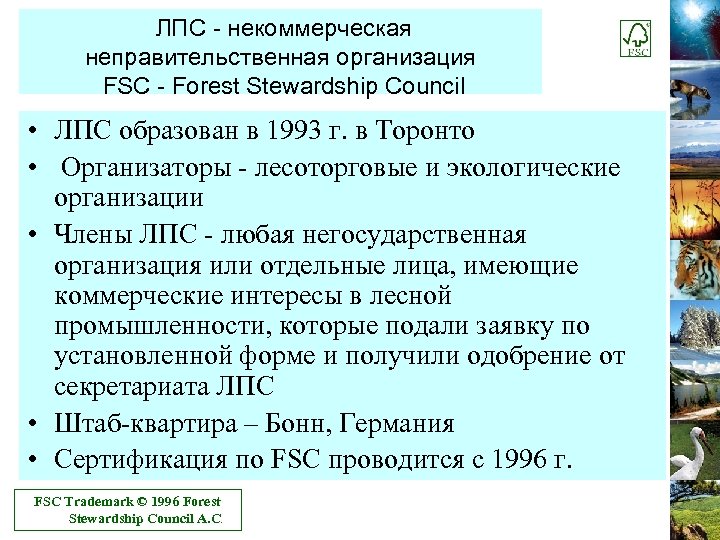 ЛПС - некоммерческая неправительственная организация FSC - Forest Stewardship Council

FSC

• ЛПС образован в 1993 г. в Торонто
• Организаторы - лесоторговые и экологические организации
• Члены ЛПС - любая негосударственная организация или отдельные лица, имеющие коммерческие интересы в лесной промышленности, которые подали заявку по установленной форме и получили одобрение от секретариата ЛПС
• Штаб-квартира – Бонн, Германия
• Сертификация по FSC проводится с 1996 г.

FSC Trademark © 1996 Forest Stewardship Council A.C.